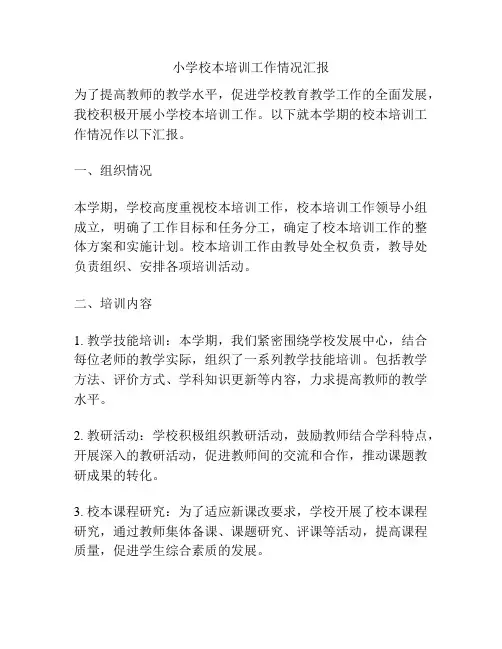 小学校本培训工作情况汇报

为了提高教师的教学水平，促进学校教育教学工作的全面发展，我校积极开展小学校本培训工作。以下就本学期的校本培训工作情况作以下汇报。

一、组织情况

本学期，学校高度重视校本培训工作，校本培训工作领导小组成立，明确了工作目标和任务分工，确定了校本培训工作的整体方案和实施计划。校本培训工作由教导处全权负责，教导处负责组织、安排各项培训活动。

二、培训内容

1. 教学技能培训：本学期，我们紧密围绕学校发展中心，结合每位老师的教学实际，组织了一系列教学技能培训。包括教学方法、评价方式、学科知识更新等内容，力求提高教师的教学水平。

2. 教研活动：学校积极组织教研活动，鼓励教师结合学科特点，开展深入的教研活动，促进教师间的交流和合作，推动课题教研成果的转化。

3. 校本课程研究：为了适应新课改要求，学校开展了校本课程研究，通过教师集体备课、课题研究、评课等活动，提高课程质量，促进学生综合素质的发展。